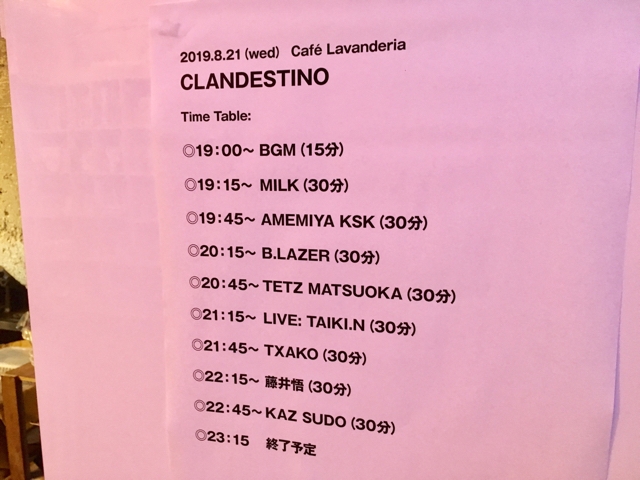 2019.8.21 (wed) Café Lavanderia
CLANDESTINO

Time Table:

◎19:00~ BGM (15分)

◎19:15~ MILK (30分)

◎19:45~ AMEMIYA KSK (30分)

◎20:15~ B.LAZER (30分)

◎20:45~ TETZ MATSUOKA (30分)

◎21:15~ LIVE: TAIKI.N (30分)

◎21:45~ TXAKO (30分)

◎22:15~ 藤井悟 (30分)

◎22:45~ KAZ SUDO (30分)

◎23:15 終了予定